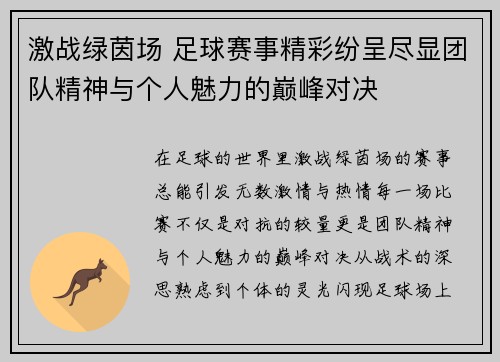 激战绿茵场 足球赛事精彩纷呈尽显团队精神与个人魅力的巅峰对决

在足球的世界里激战绿茵场的赛事总能引发无数激情与热情每一场比赛不仅是对抗的较量更是团队精神与个人魅力的巅峰对决从战术的深思熟虑到个体的灵光闪现足球场上